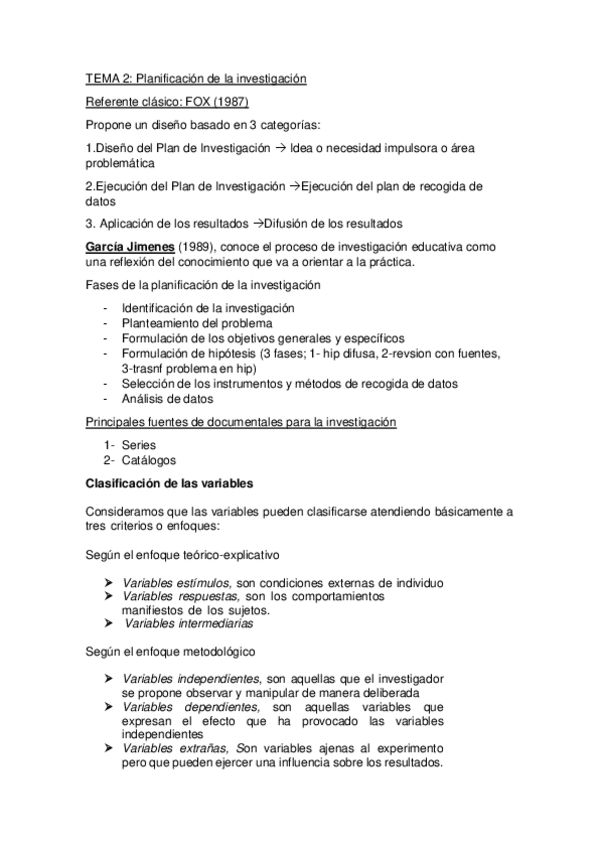 TEMA 2: Planificación de la investigación

Referente clásico: FOX (1987)

Propone un diseño basado en 3 categorías:

1.Diseño del Plan de Investigación → Idea o necesidad impulsora o área problemática

2.Ejecución del Plan de Investigación →Ejecución del plan de recogida de datos

3. Aplicación de los resultados →Difusión de los resultados

García Jimenes (1989), conoce el proceso de investigación educativa como una reflexión del conocimiento que va a orientar a la práctica.

Fases de la planificación de la investigación

- Identificación de la investigación
- Planteamiento del problema
- Formulación de los objetivos generales y específicos
- Formulación de hipótesis (3 fases; 1- hip difusa, 2-revsion con fuentes, 3-trasnf problema en hip)
- Selección de los instrumentos y métodos de recogida de datos
- Análisis de datos

Principales fuentes de documentales para la investigación

1- Series
2- Catálogos

Clasificación de las variables

Consideramos que las variables pueden clasificarse atendiendo básicamente a tres criterios o enfoques:

Según el enfoque teórico-explicativo

➤ Variables estímulos, son condiciones externas de individuo
➤ Variables respuestas, son los comportamientos manifiestos de los sujetos.
➤ Variables intermediarias

Según el enfoque metodológico

➤ Variables independientes, son aquellas que el investigador se propone observar y manipular de manera deliberada
➤ Variables dependientes, son aquellas variables que expresan el efecto que ha provocado las variables independientes
➤ Variables extrañas, Son variables ajenas al experimento pero que pueden ejercer una influencia sobre los resultados.